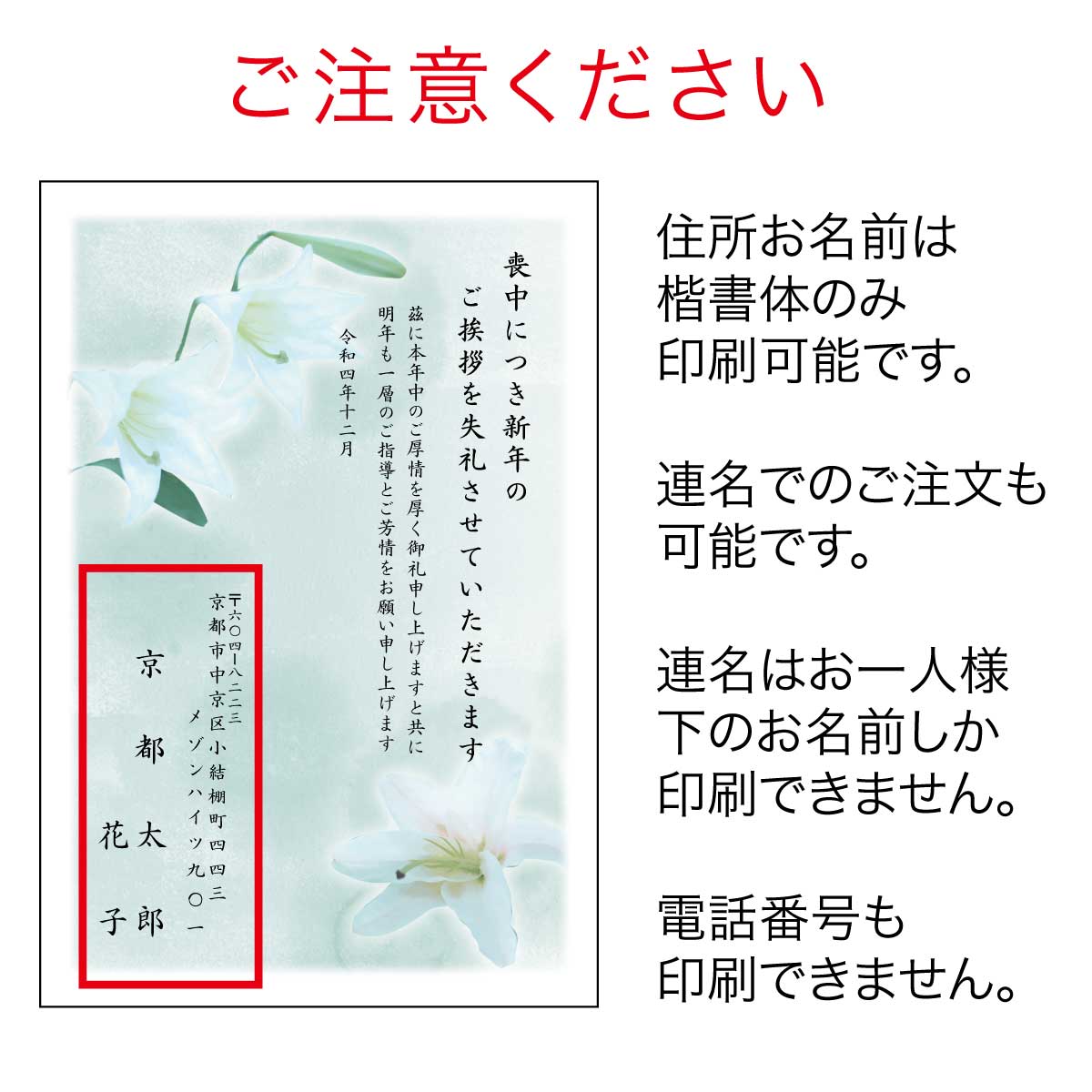 ご注意ください

喪中につき新年の
ご挨拶を失礼させていただきます

茲に本年中のご厚情を厚く御礼申し上げますと共に
明年も一層のご指導とご芳情をお願い申し上げます

令和四年十二月

〒六〇四ー八二二三
京都市中京区小結棚町四四三
メゾンハイツ九〇一

京都太郎
花子

住所お名前は
楷書体のみ
印刷可能です。

連名でのご注文も
可能です。

連名はお一人様
下のお名前しか
印刷できません。

電話番号も
印刷できません。